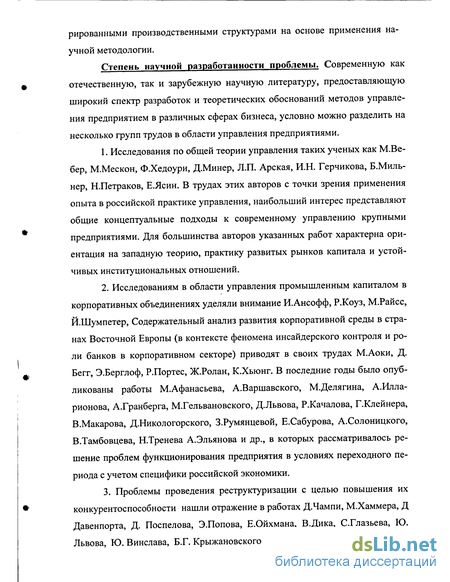 рированными производственными структурами на основе применения научной методологии.

Степень научной разработанности проблемы. Современную как отечественную, так и зарубежную научную литературу, предоставляющую широкий спектр разработок и теоретических обоснований методов управления предприятием в различных сферах бизнеса, условно можно разделить на несколько групп трудов в области управления предприятиями.

1. Исследования по общей теории управления таких ученых как М.Вебер, М.Мескон, Ф.Хедоури, Д.Минер, Л.П. Арская, И.Н. Герчикова, Б.Мильнер, Н.Петраков, Е.Ясин. В трудах этих авторов с точки зрения применения опыта в российской практике управления, наибольший интерес представляют общие концептуальные подходы к современному управлению крупными предприятиями. Для большинства авторов указанных работ характерна ориентация на западную теорию, практику развитых рынков капитала и устойчивых институциональных отношений.

2. Исследованиям в области управления промышленным капиталом в корпоративных объединениях уделяли внимание И.Ансофф, Р.Коуз, М.Райсс, Й.Шумпетер, Содержательный анализ развития корпоративной среды в странах Восточной Европы (в контексте феномена инсайдерского контроля и роли банков в корпоративном секторе) приводят в своих трудах М.Аоки, Д. Бегг, Э.Берглоф, Р.Портес, Ж.Ролан, К.Хьюнг. В последние годы было опубликованы работы М.Афанасьева, А.Варшавского, М.Делягина, А.Илларионова, А.Гранберга, М.Гельвановского, Д.Львова, Р.Качалова, Г.Клейнера, В.Макарова, Д.Никологорского, З.Румянцевой, Е.Сабурова, А.Солоницкого, В.Тамбовцева, Н.Тренева А.Эльянова и др., в которых рассматривалось решение проблем функционирования предприятия в условиях переходного периода с учетом специфики российской экономики.

3. Проблемы проведения реструктуризации с целью повышения их конкурентоспособности нашли отражение в работах Д.Чампи, М.Хаммера, Д Давенпорта, Д. Поспелова, Э.Попова, Е.Ойхмана, В.Дика, С.Глазьева, Ю. Львова, Ю. Винслава, Б.Г. Крыжановского

dsLib.net
библиотека диссертаций